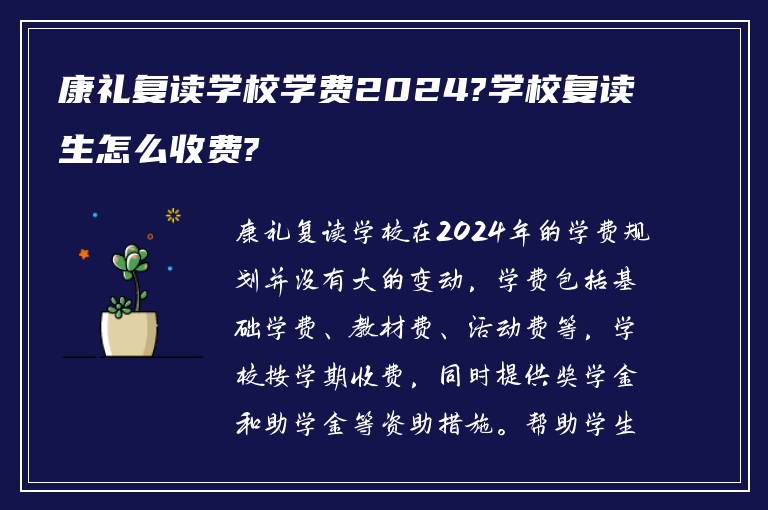 康礼复读学校学费2024?学校复读生怎么收费?

康礼复读学校在2024年的学费规划并没有大的变动，学费包括基础学费、教材费、活动费等，学校按学期收费，同时提供奖学金和助学金等资助措施。帮助学生